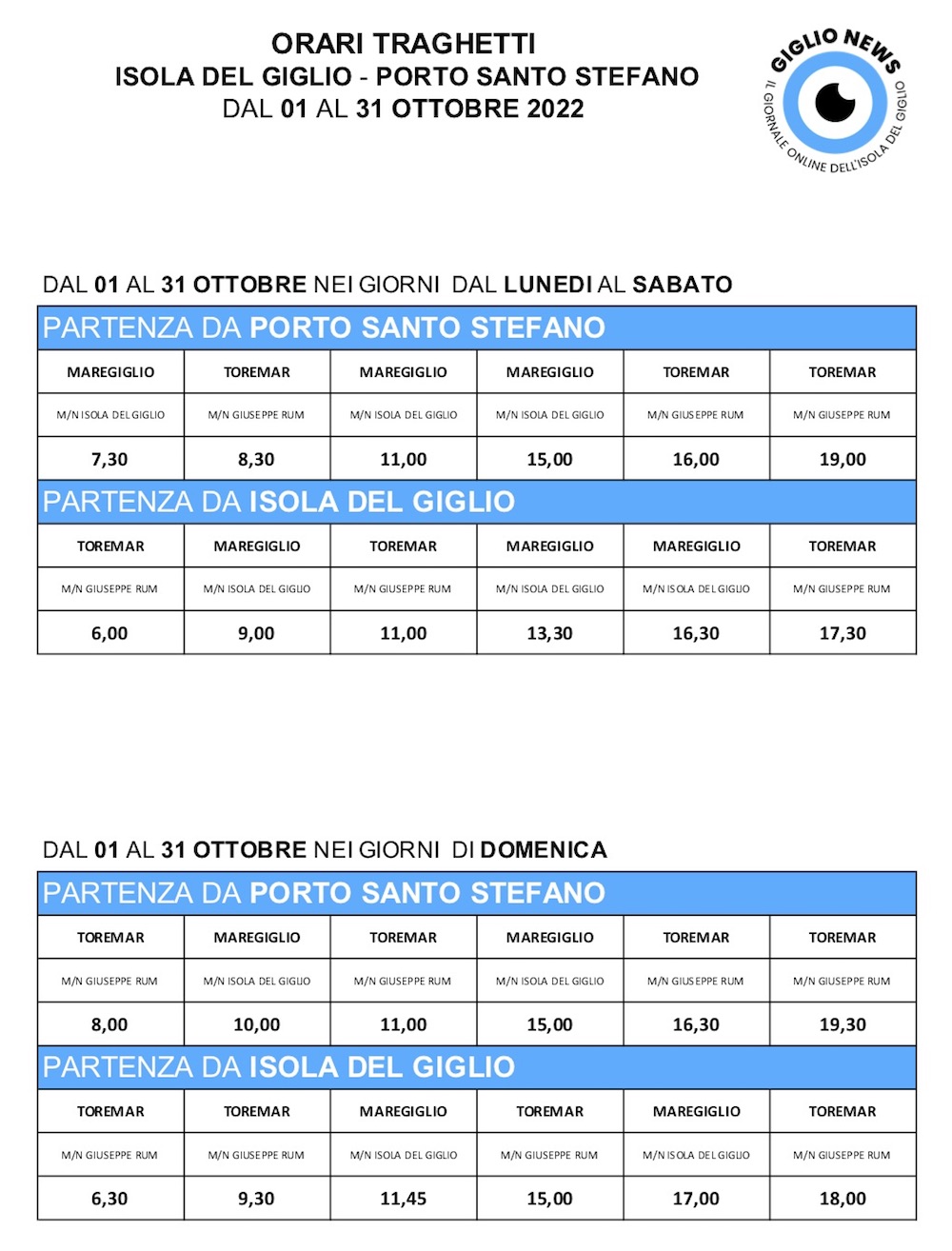 ORARI TRAGHETTI
ISOLA DEL GIGLIO - PORTO SANTO STEFANO
DAL 01 AL 31 OTTOBRE 2022

GIGLIO NEWS
IL GIORNALE ONLINE DELL'ISOLA DEL GIGLIO

DAL 01 AL 31 OTTOBRE NEI GIORNI DAL LUNEDI AL SABATO

PARTENZA DA PORTO SANTO STEFANO

| MAREGIGLIO | TOREMAR | MAREGIGLIO | MAREGIGLIO | TOREMAR | TOREMAR |
|---|---|---|---|---|---|
| M/N ISOLA DEL GIGLIO | M/N GIUSEPPE RUM | M/N ISOLA DEL GIGLIO | M/N ISOLA DEL GIGLIO | M/N GIUSEPPE RUM | M/N GIUSEPPE RUM |
| 7,30 | 8,30 | 11,00 | 15,00 | 16,00 | 19,00 |

PARTENZA DA ISOLA DEL GIGLIO

| TOREMAR | MAREGIGLIO | TOREMAR | MAREGIGLIO | MAREGIGLIO | TOREMAR |
|---|---|---|---|---|---|
| M/N GIUSEPPE RUM | M/N ISOLA DEL GIGLIO | M/N GIUSEPPE RUM | M/N ISOLA DEL GIGLIO | M/N ISOLA DEL GIGLIO | M/N GIUSEPPE RUM |
| 6,00 | 9,00 | 11,00 | 13,30 | 16,30 | 17,30 |

DAL 01 AL 31 OTTOBRE NEI GIORNI DI DOMENICA

PARTENZA DA PORTO SANTO STEFANO

| TOREMAR | MAREGIGLIO | TOREMAR | MAREGIGLIO | TOREMAR | TOREMAR |
|---|---|---|---|---|---|
| M/N GIUSEPPE RUM | M/N ISOLA DEL GIGLIO | M/N GIUSEPPE RUM | M/N ISOLA DEL GIGLIO | M/N GIUSEPPE RUM | M/N GIUSEPPE RUM |
| 8,00 | 10,00 | 11,00 | 15,00 | 16,30 | 19,30 |

PARTENZA DA ISOLA DEL GIGLIO

| TOREMAR | TOREMAR | MAREGIGLIO | TOREMAR | MAREGIGLIO | TOREMAR |
|---|---|---|---|---|---|
| M/N GIUSEPPE RUM | M/N GIUSEPPE RUM | M/N ISOLA DEL GIGLIO | M/N GIUSEPPE RUM | M/N ISOLA DEL GIGLIO | M/N GIUSEPPE RUM |
| 6,30 | 9,30 | 11,45 | 15,00 | 17,00 | 18,00 |